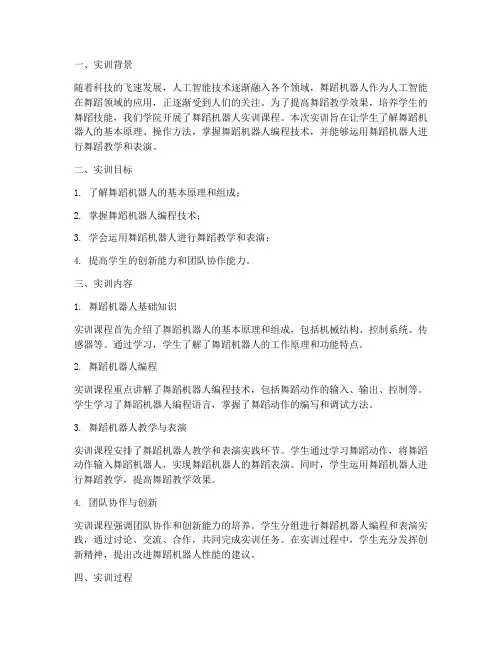 一、实训背景

随着科技的飞速发展，人工智能技术逐渐融入各个领域，舞蹈机器人作为人工智能在舞蹈领域的应用，正逐渐受到人们的关注。为了提高舞蹈教学效果，培养学生的舞蹈技能，我们学院开展了舞蹈机器人实训课程。本次实训旨在让学生了解舞蹈机器人的基本原理、操作方法，掌握舞蹈机器人编程技术，并能够运用舞蹈机器人进行舞蹈教学和表演。

二、实训目标

1. 了解舞蹈机器人的基本原理和组成；

2. 掌握舞蹈机器人编程技术；

3. 学会运用舞蹈机器人进行舞蹈教学和表演；

4. 提高学生的创新能力和团队协作能力。

三、实训内容

1. 舞蹈机器人基础知识

实训课程首先介绍了舞蹈机器人的基本原理和组成，包括机械结构、控制系统、传感器等。通过学习，学生了解了舞蹈机器人的工作原理和功能特点。

2. 舞蹈机器人编程

实训课程重点讲解了舞蹈机器人编程技术，包括舞蹈动作的输入、输出、控制等。学生学习了舞蹈机器人编程语言，掌握了舞蹈动作的编写和调试方法。

3. 舞蹈机器人教学与表演

实训课程安排了舞蹈机器人教学和表演实践环节。学生通过学习舞蹈动作，将舞蹈动作输入舞蹈机器人，实现舞蹈机器人的舞蹈表演。同时，学生运用舞蹈机器人进行舞蹈教学，提高舞蹈教学效果。

4. 团队协作与创新

实训课程强调团队协作和创新能力的培养。学生分组进行舞蹈机器人编程和表演实践，通过讨论、交流、合作，共同完成实训任务。在实训过程中，学生充分发挥创新精神，提出改进舞蹈机器人性能的建议。

四、实训过程